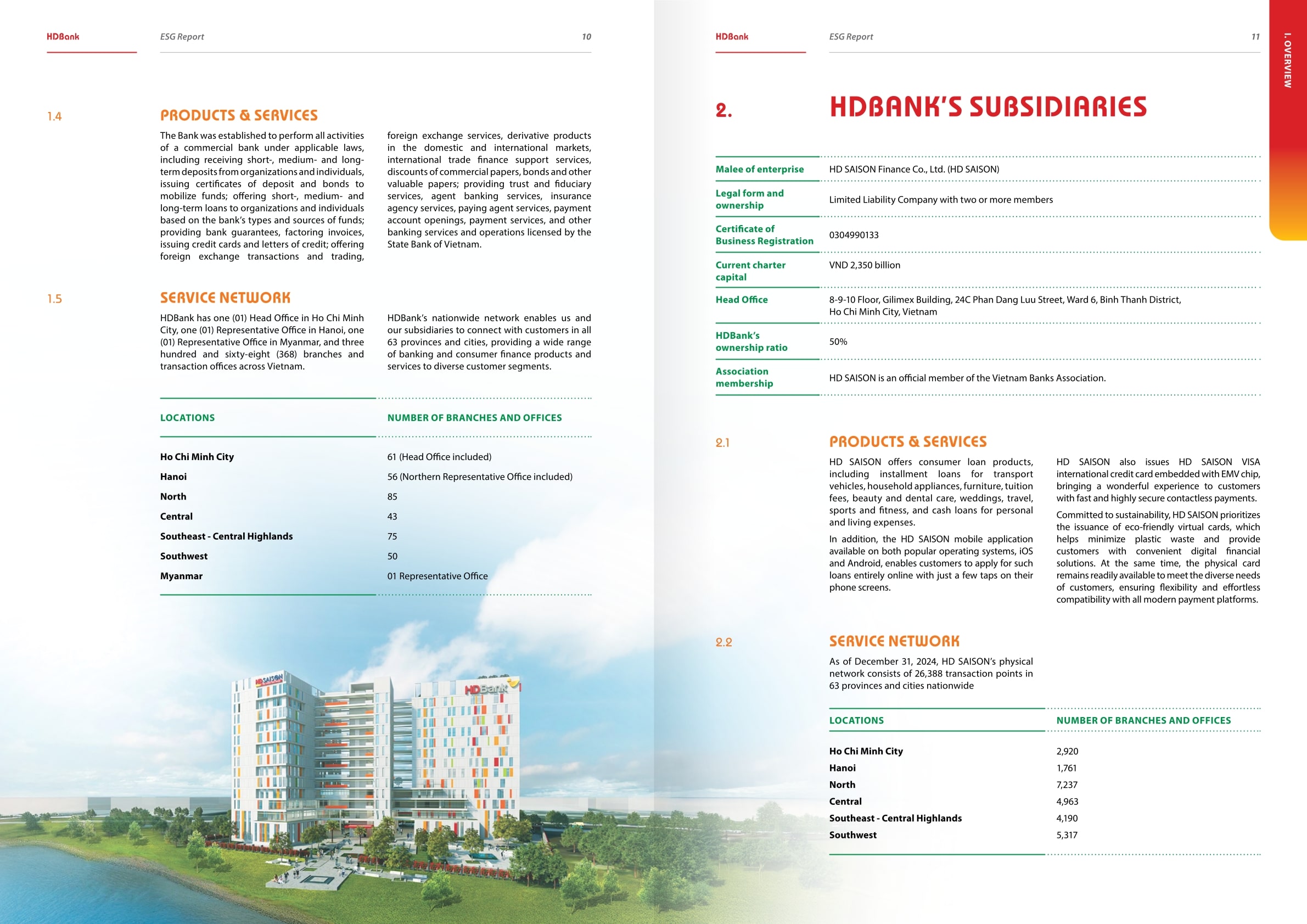 HDBank

ESG Report

10

1.4

PRODUCTS & SERVICES

The Bank was established to perform all activities of a commercial bank under applicable laws, including receiving short-, medium- and long-term deposits from organizations and individuals, issuing certificates of deposit and bonds to mobilize funds; offering short-, medium- and long-term loans to organizations and individuals based on the bank's types and sources of funds; providing bank guarantees, factoring invoices, issuing credit cards and letters of credit; offering foreign exchange transactions and trading, foreign exchange services, derivative products in the domestic and international markets, international trade finance support services, discounts of commercial papers, bonds and other valuable papers; providing trust and fiduciary services, agent banking services, insurance agency services, paying agent services, payment account openings, payment services, and other banking services and operations licensed by the State Bank of Vietnam.

1.5

SERVICE NETWORK

HDBank has one (01) Head Office in Ho Chi Minh City, one (01) Representative Office in Hanoi, one (01) Representative Office in Myanmar, and three hundred and sixty-eight (368) branches and transaction offices across Vietnam.

HDBank's nationwide network enables us and our subsidiaries to connect with customers in all 63 provinces and cities, providing a wide range of banking and consumer finance products and services to diverse customer segments.

| LOCATIONS | NUMBER OF BRANCHES AND OFFICES |
|---|---|
| Ho Chi Minh City | 61 (Head Office included) |
| Hanoi | 56 (Northern Representative Office included) |
| North | 85 |
| Central | 43 |
| Southeast - Central Highlands | 75 |
| Southwest | 50 |
| Myanmar | 01 Representative Office |

HD SAISON

HDBank

HDBank

ESG Report

11

I. OVERVIEW

2.

HDBANK'S SUBSIDIARIES

| | |
|---|---|
| Malee of enterprise | HD SAISON Finance Co., Ltd. (HD SAISON) |
| Legal form and ownership | Limited Liability Company with two or more members |
| Certificate of Business Registration | 0304990133 |
| Current charter capital | VND 2,350 billion |
| Head Office | 8-9-10 Floor, Gilimex Building, 24C Phan Dang Luu Street, Ward 6, Binh Thanh District, Ho Chi Minh City, Vietnam |
| HDBank's ownership ratio | 50% |
| Association membership | HD SAISON is an official member of the Vietnam Banks Association. |

2.1

PRODUCTS & SERVICES

HD SAISON offers consumer loan products, including installment loans for transport vehicles, household appliances, furniture, tuition fees, beauty and dental care, weddings, travel, sports and fitness, and cash loans for personal and living expenses.

In addition, the HD SAISON mobile application available on both popular operating systems, iOS and Android, enables customers to apply for such loans entirely online with just a few taps on their phone screens.

HD SAISON also issues HD SAISON VISA international credit card embedded with EMV chip, bringing a wonderful experience to customers with fast and highly secure contactless payments.

Committed to sustainability, HD SAISON prioritizes the issuance of eco-friendly virtual cards, which helps minimize plastic waste and provide customers with convenient digital financial solutions. At the same time, the physical card remains readily available to meet the diverse needs of customers, ensuring flexibility and effortless compatibility with all modern payment platforms.

2.2

SERVICE NETWORK

As of December 31, 2024, HD SAISON's physical network consists of 26,388 transaction points in 63 provinces and cities nationwide

| LOCATIONS | NUMBER OF BRANCHES AND OFFICES |
|---|---|
| Ho Chi Minh City | 2,920 |
| Hanoi | 1,761 |
| North | 7,237 |
| Central | 4,963 |
| Southeast - Central Highlands | 4,190 |
| Southwest | 5,317 |